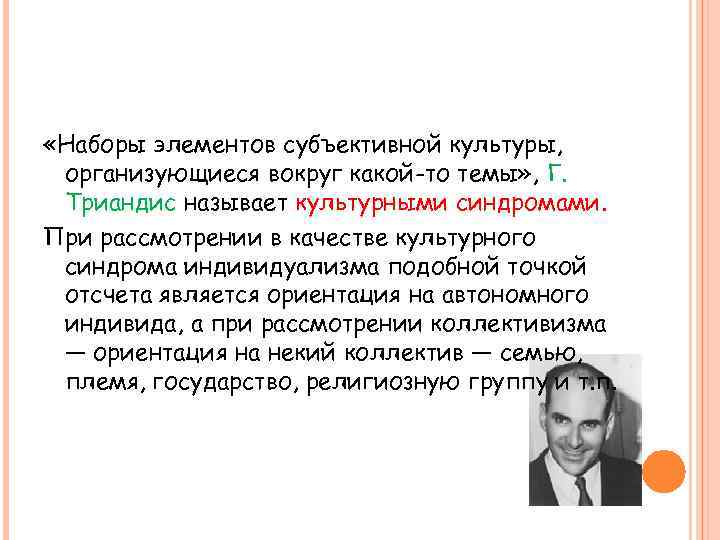 «Наборы элементов субъективной культуры, организующиеся вокруг какой-то темы», Г. Триандис называет культурными синдромами.

При рассмотрении в качестве культурного синдрома индивидуализма подобной точкой отсчета является ориентация на автономного индивида, а при рассмотрении коллективизма — ориентация на некий коллектив — семью, племя, государство, религиозную группу и т.п.